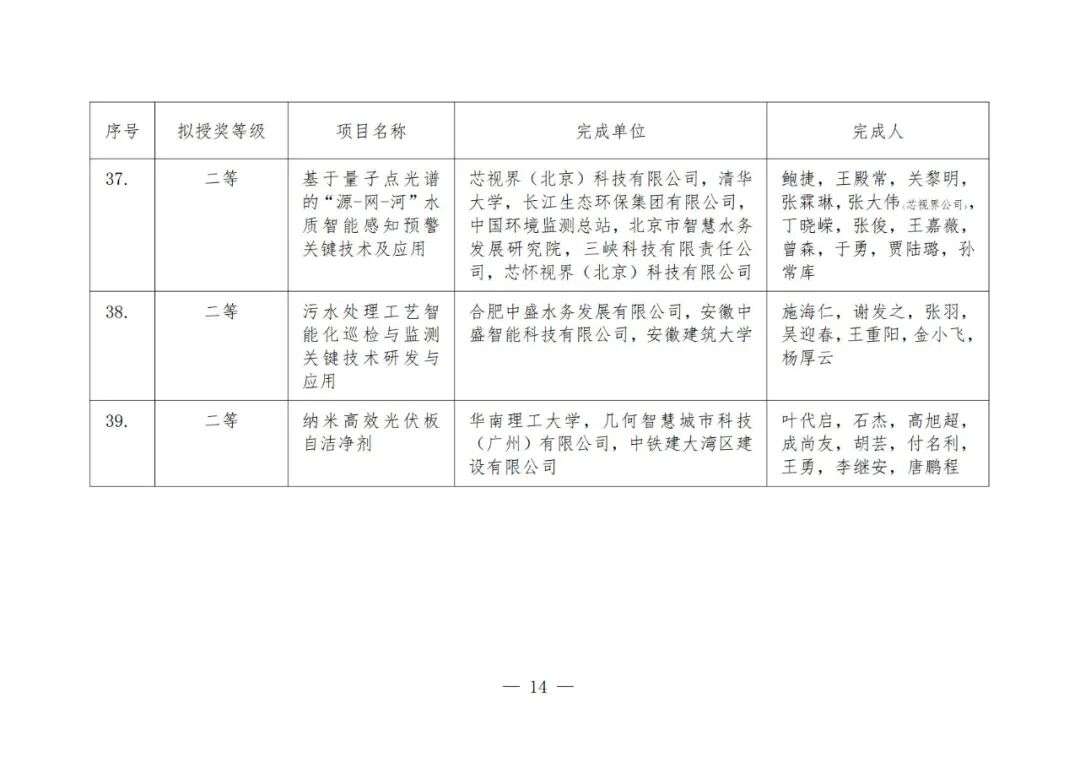 | 序号 | 拟授奖等级 | 项目名称 | 完成单位 | 完成人 |
|---|---|---|---|---|
| 37. | 二等 | 基于量子点光谱的“源-网-河”水质智能感知预警关键技术及应用 | 芯视界（北京）科技有限公司，清华大学，长江生态环保集团有限公司，中国环境监测总站，北京市智慧水务发展研究院，三峡科技有限责任公司，芯怀视界（北京）科技有限公司 | 鲍捷，王殿常，关黎明，张霖琳，张大伟(芯视界公司)，丁晓嵘，张俊，王嘉薇，曾森，于勇，贾陆璐，孙常库 |
| 38. | 二等 | 污水处理工艺智能化巡检与监测关键技术研发与应用 | 合肥中盛水务发展有限公司，安徽中盛智能科技有限公司，安徽建筑大学 | 施海仁，谢发之，张羽，吴迎春，王重阳，金小飞，杨厚云 |
| 39. | 二等 | 纳米高效光伏板自洁净剂 | 华南理工大学，几何智慧城市科技（广州）有限公司，中铁建大湾区建设有限公司 | 叶代启，石杰，高旭超，成尚友，胡芸，付名利，王勇，李继安，唐鹏程 |

— 14 —